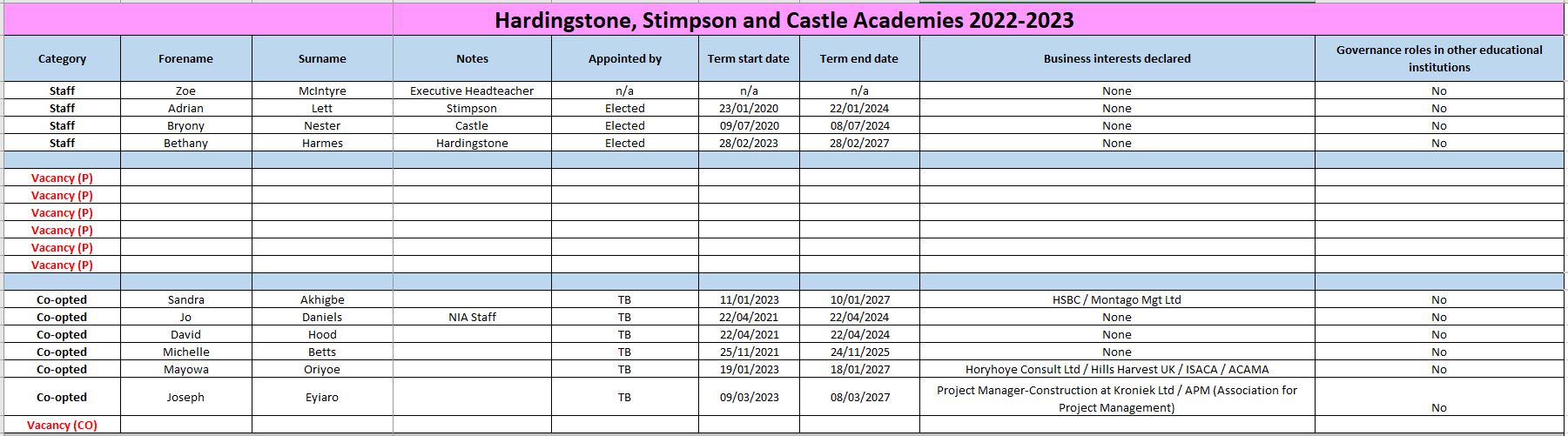 Hardingstone, Stimpson and Castle Academies 2022-2023

| Category | Forename | Surname | Notes | Appointed by | Term start date | Term end date | Business interests declared | Governance roles in other educational institutions |
|---|---|---|---|---|---|---|---|---|
| Staff | Zoe | McIntyre | Executive Headteacher | n/a | n/a | n/a | None | No |
| Staff | Adrian | Lett | Stimpson | Elected | 23/01/2020 | 22/01/2024 | None | No |
| Staff | Bryony | Nester | Castle | Elected | 09/07/2020 | 08/07/2024 | None | No |
| Staff | Bethany | Harmes | Hardingstone | Elected | 28/02/2023 | 28/02/2027 | None | No |
| | | | | | | | | |
| Vacancy (P) | | | | | | | | |
| Vacancy (P) | | | | | | | | |
| Vacancy (P) | | | | | | | | |
| Vacancy (P) | | | | | | | | |
| Vacancy (P) | | | | | | | | |
| Vacancy (P) | | | | | | | | |
| | | | | | | | | |
| Co-opted | Sandra | Akhigbe | | TB | 11/01/2023 | 10/01/2027 | HSBC / Montago Mgt Ltd | No |
| Co-opted | Jo | Daniels | NIA Staff | TB | 22/04/2021 | 22/04/2024 | None | No |
| Co-opted | David | Hood | | TB | 22/04/2021 | 22/04/2024 | None | No |
| Co-opted | Michelle | Betts | | TB | 25/11/2021 | 24/11/2025 | None | No |
| Co-opted | Mayowa | Oriyoe | | TB | 19/01/2023 | 18/01/2027 | Horyhoye Consult Ltd / Hills Harvest UK / ISACA / ACAMA | No |
| Co-opted | Joseph | Eyiaro | | TB | 09/03/2023 | 08/03/2027 | Project Manager-Construction at Kroniek Ltd / APM (Association for Project Management) | No |
| Vacancy (CO) | | | | | | | | |